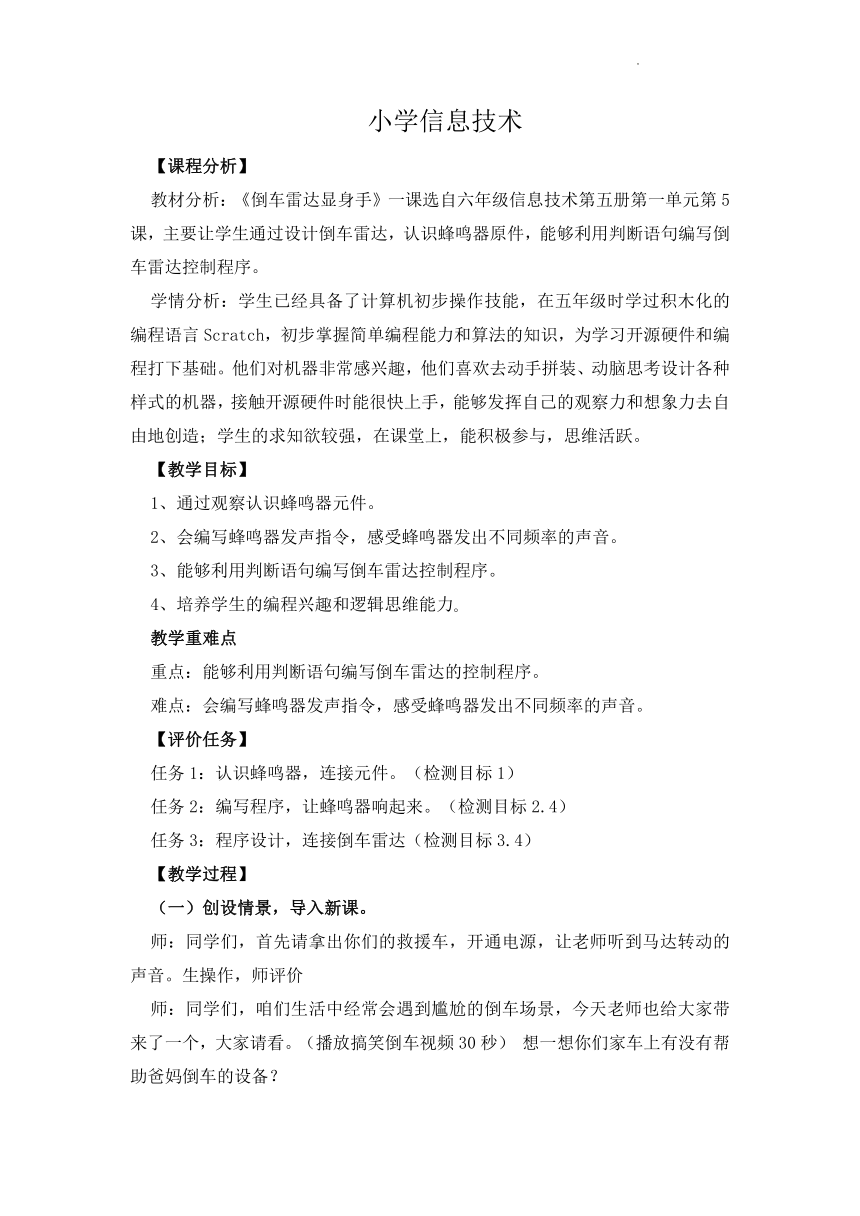 小学信息技术

【课程分析】

教材分析：《倒车雷达显身手》一课选自六年级信息技术第五册第一单元第5课，主要让学生通过设计倒车雷达，认识蜂鸣器原件，能够利用判断语句编写倒车雷达控制程序。

学情分析：学生已经具备了计算机初步操作技能，在五年级时学过积木化的编程语言Scratch，初步掌握简单编程能力和算法的知识，为学习开源硬件和编程打下基础。他们对机器非常感兴趣，他们喜欢去动手拼装、动脑思考设计各种样式的机器，接触开源硬件时能很快上手，能够发挥自己的观察力和想象力去自由地创造；学生的求知欲较强，在课堂上，能积极参与，思维活跃。

【教学目标】

1、通过观察认识蜂鸣器元件。

2、会编写蜂鸣器发声指令，感受蜂鸣器发出不同频率的声音。

3、能够利用判断语句编写倒车雷达控制程序。

4、培养学生的编程兴趣和逻辑思维能力。

教学重难点

重点：能够利用判断语句编写倒车雷达的控制程序。

难点：会编写蜂鸣器发声指令，感受蜂鸣器发出不同频率的声音。

【评价任务】

任务1：认识蜂鸣器，连接元件。（检测目标1）

任务2：编写程序，让蜂鸣器响起来。（检测目标2.4）

任务3：程序设计，连接倒车雷达（检测目标3.4）

【教学过程】

（一）创设情景，导入新课。

师：同学们，首先请拿出你们的救援车，开通电源，让老师听到马达转动的声音。生操作，师评价

师：同学们，咱们生活中经常会遇到尴尬的倒车场景，今天老师也给大家带来了一个，大家请看。（播放搞笑倒车视频30秒） 想一想你们家车上有没有帮助爸妈倒车的设备？